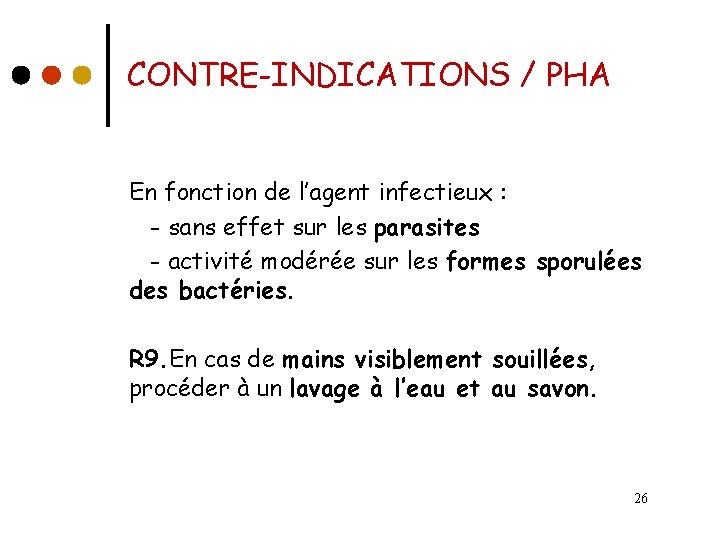 CONTRE-INDICATIONS / PHA

En fonction de l'agent infectieux :
- sans effet sur les parasites
- activité modérée sur les formes sporulées des bactéries.

R9. En cas de mains visiblement souillées, procéder à un lavage à l'eau et au savon.

26